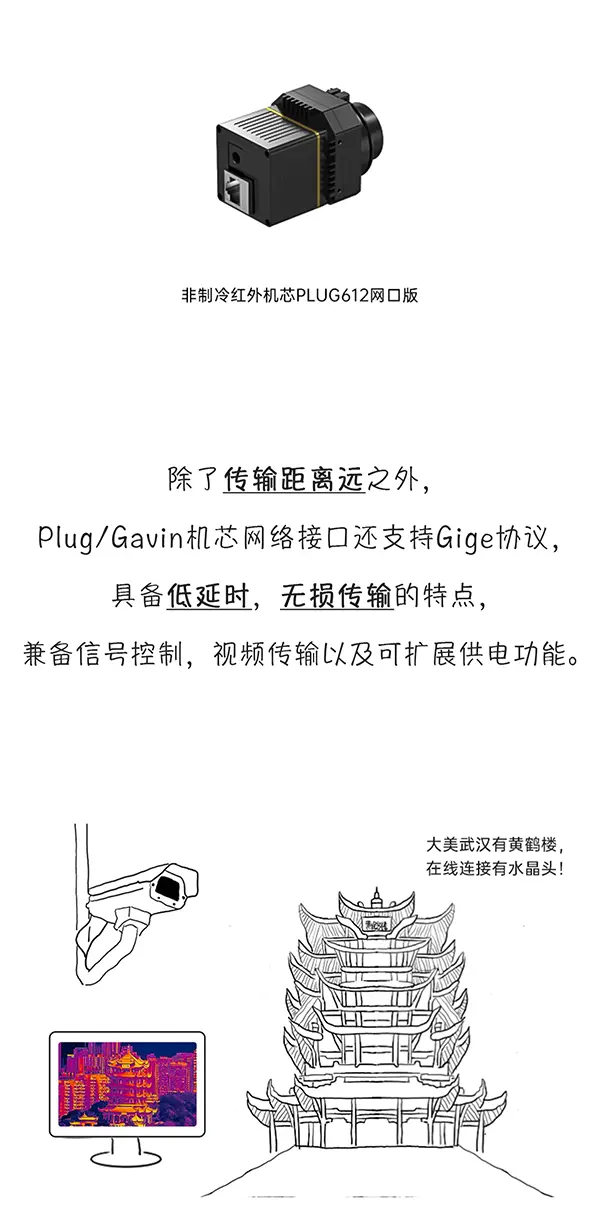 非制冷红外机芯PLUG612网口版

除了传输距离远之外，

Plug/Gavin机芯网络接口还支持Gige协议，

具备低延时，无损传输的特点，

兼备信号控制，视频传输以及可扩展供电功能。

大美武汉有黄鹤楼，
在线连接有水晶头！